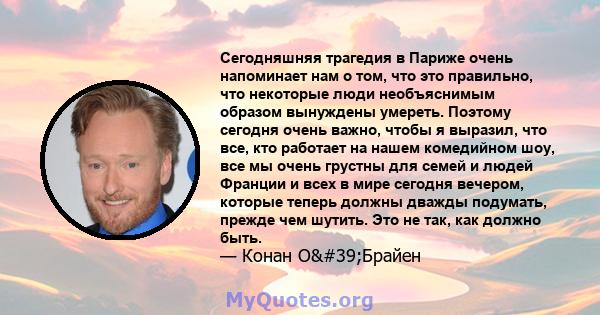 Сегодняшняя трагедия в Париже очень напоминает нам о том, что это правильно, что некоторые люди необъяснимым образом вынуждены умереть. Поэтому сегодня очень важно, чтобы я выразил, что все, кто работает на нашем комедийном шоу, все мы очень грустны для семей и людей Франции и всех в мире сегодня вечером, которые теперь должны дважды подумать, прежде чем шутить. Это не так, как должно быть.

— Конан O&#39;Брайен

MyQuotes.org